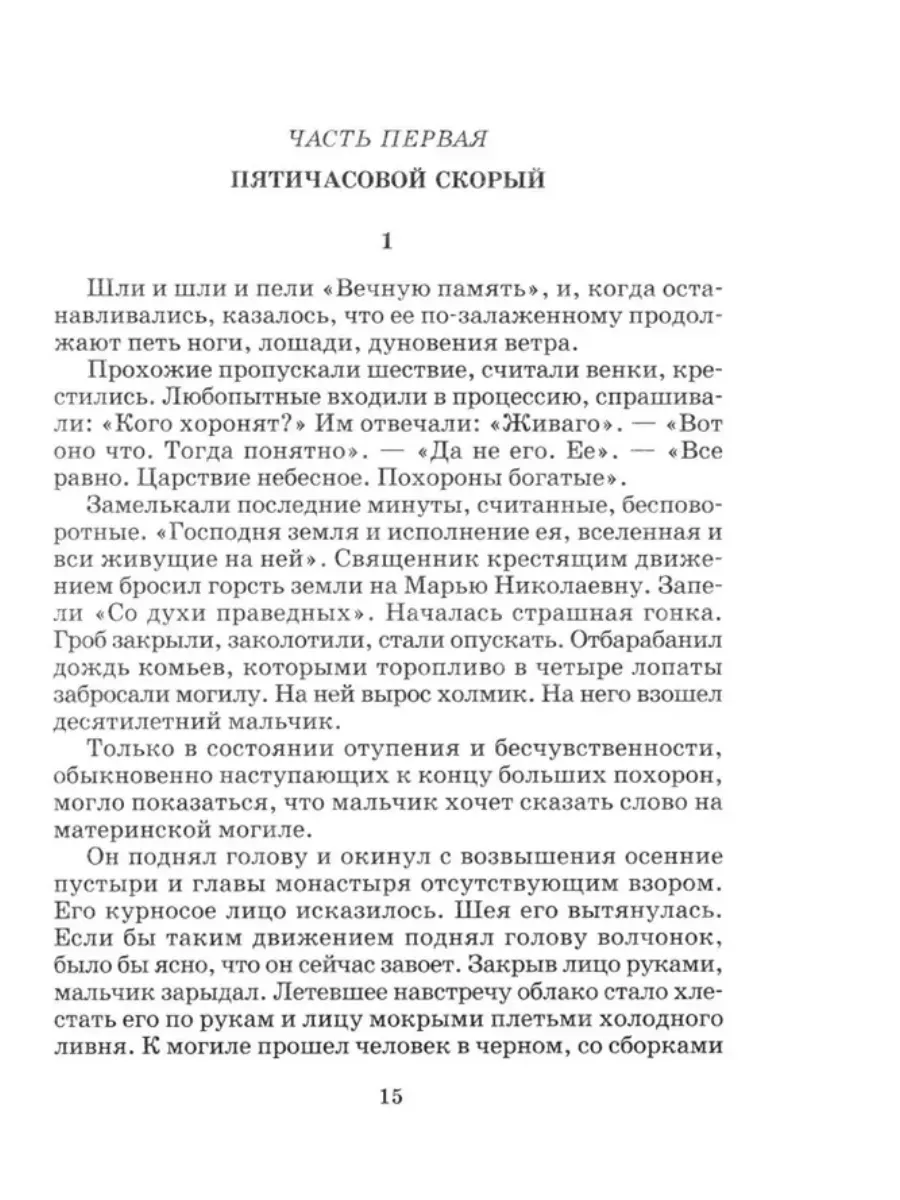 ЧАСТЬ ПЕРВАЯ

ПЯТИЧАСОВОЙ СКОРЫЙ

1

Шли и шли и пели «Вечную память», и, когда останавливались, казалось, что ее по-залаженному продолжают петь ноги, лошади, дуновения ветра.

Прохожие пропускали шествие, считали венки, крестились. Любопытные входили в процессию, спрашивали: «Кого хоронят?» Им отвечали: «Живаго». — «Вот оно что. Тогда понятно». — «Да не его. Ее». — «Все равно. Царствие небесное. Похороны богатые».

Замелькали последние минуты, считанные, бесповоротные. «Господня земля и исполнение ея, вселенная и вси живущие на ней». Священник крестящим движением бросил горсть земли на Марью Николаевну. Запели «Со духи праведных». Началась страшная гонка. Гроб закрыли, заколотили, стали опускать. Отбарабанил дождь комьев, которыми торопливо в четыре лопаты забросали могилу. На ней вырос холмик. На него взошел десятилетний мальчик.

Только в состоянии отупения и бесчувственности, обыкновенно наступающих к концу больших похорон, могло показаться, что мальчик хочет сказать слово на материнской могиле.

Он поднял голову и окинул с возвышения осенние пустыри и главы монастыря отсутствующим взором. Его курносое лицо исказилось. Шея его вытянулась. Если бы таким движением поднял голову волчонок, было бы ясно, что он сейчас завоет. Закрыв лицо руками, мальчик зарыдал. Летевшее навстречу облако стало хлестать его по рукам и лицу мокрыми плетьми холодного ливня. К могиле прошел человек в черном, со сборками

15